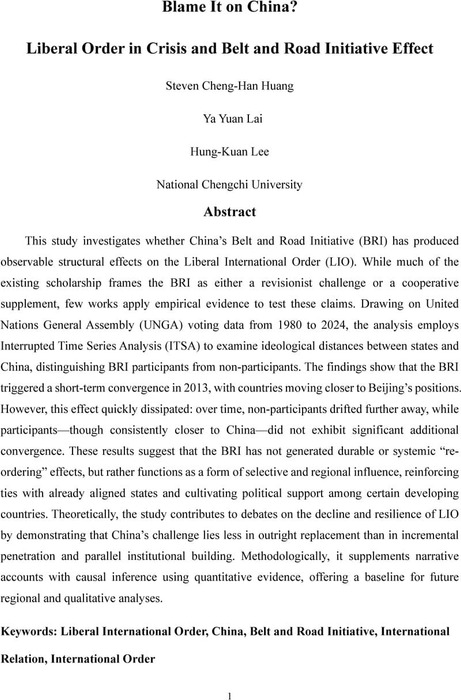 Blame It on China?

Liberal Order in Crisis and Belt and Road Initiative Effect

Steven Cheng-Han Huang

Ya Yuan Lai

Hung-Kuan Lee

National Chengchi University

Abstract

This study investigates whether China's Belt and Road Initiative (BRI) has produced observable structural effects on the Liberal International Order (LIO). While much of the existing scholarship frames the BRI as either a revisionist challenge or a cooperative supplement, few works apply empirical evidence to test these claims. Drawing on United Nations General Assembly (UNGA) voting data from 1980 to 2024, the analysis employs Interrupted Time Series Analysis (ITSA) to examine ideological distances between states and China, distinguishing BRI participants from non-participants. The findings show that the BRI triggered a short-term convergence in 2013, with countries moving closer to Beijing's positions. However, this effect quickly dissipated: over time, non-participants drifted further away, while participants—though consistently closer to China—did not exhibit significant additional convergence. These results suggest that the BRI has not generated durable or systemic "re-ordering" effects, but rather functions as a form of selective and regional influence, reinforcing ties with already aligned states and cultivating political support among certain developing countries. Theoretically, the study contributes to debates on the decline and resilience of LIO by demonstrating that China's challenge lies less in outright replacement than in incremental penetration and parallel institutional building. Methodologically, it supplements narrative accounts with causal inference using quantitative evidence, offering a baseline for future regional and qualitative analyses.

Keywords: Liberal International Order, China, Belt and Road Initiative, International Relation, International Order

1